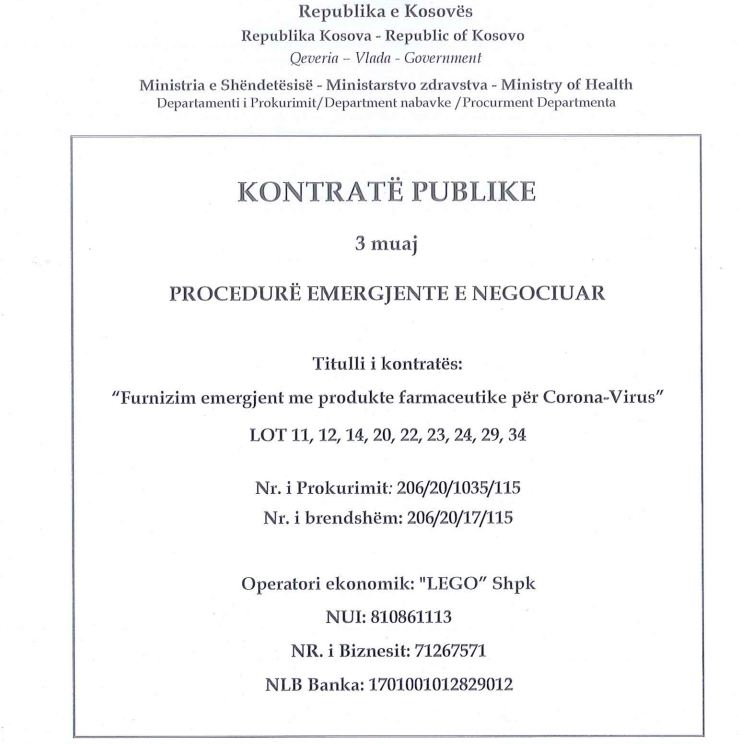 Republika e Kosovës
Republika Kosova - Republic of Kosovo
Qeveria – Vlada - Government

Ministria e Shëndetësisë - Ministarstvo zdravstva - Ministry of Health
Departamenti i Prokurimit/Department nabavke /Procurment Departmenta

KONTRATË PUBLIKE

3 muaj

PROCEDURË EMERGJENTE E NEGOCIUAR

Titulli i kontratës:
"Furnizim emergjent me produkte farmaceutike për Corona-Virus"
LOT 11, 12, 14, 20, 22, 23, 24, 29, 34

Nr. i Prokurimit: 206/20/1035/115
Nr. i brendshëm: 206/20/17/115

Operatori ekonomik: "LEGO" Shpk
NUI: 810861113
NR. i Biznesit: 71267571
NLB Banka: 1701001012829012